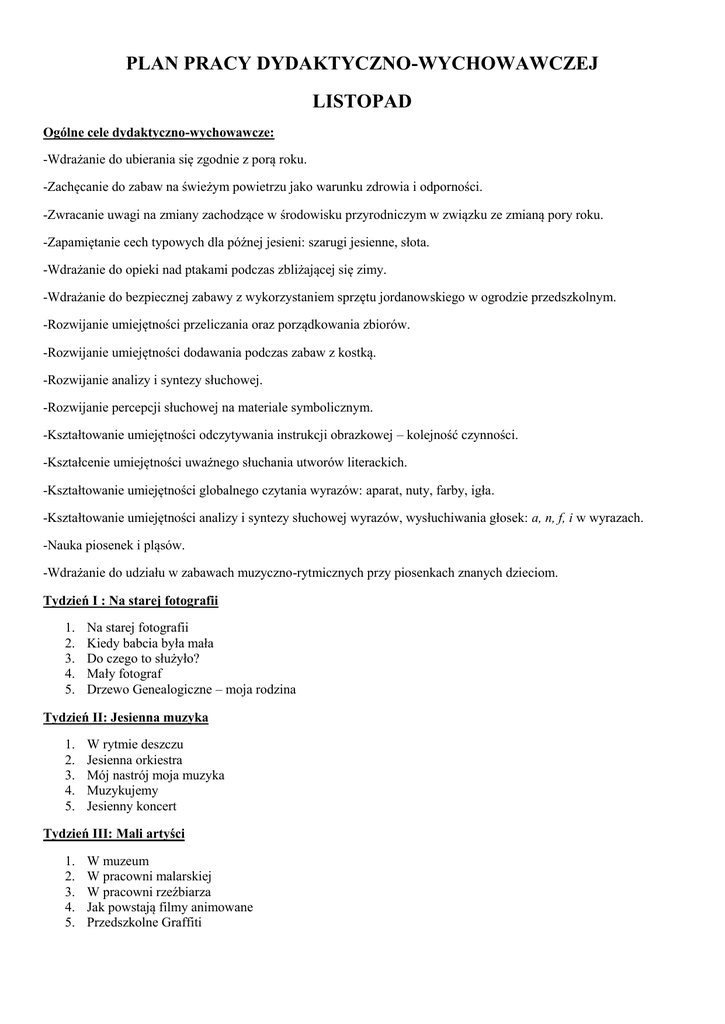 PLAN PRACY DYDAKTYCZNO-WYCHOWAWCZEJ

LISTOPAD

Ogólne cele dydaktyczno-wychowawcze:

-Wdrażanie do ubierania się zgodnie z porą roku.

-Zachęcanie do zabaw na świeżym powietrzu jako warunku zdrowia i odporności.

-Zwracanie uwagi na zmiany zachodzące w środowisku przyrodniczym w związku ze zmianą pory roku.

-Zapamiętanie cech typowych dla późnej jesieni: szarugi jesienne, słota.

-Wdrażanie do opieki nad ptakami podczas zbliżającej się zimy.

-Wdrażanie do bezpiecznej zabawy z wykorzystaniem sprzętu jordanowskiego w ogrodzie przedszkolnym.

-Rozwijanie umiejętności przeliczania oraz porządkowania zbiorów.

-Rozwijanie umiejętności dodawania podczas zabaw z kostką.

-Rozwijanie analizy i syntezy słuchowej.

-Rozwijanie percepcji słuchowej na materiale symbolicznym.

-Kształtowanie umiejętności odczytywania instrukcji obrazkowej – kolejność czynności.

-Kształcenie umiejętności uważnego słuchania utworów literackich.

-Kształtowanie umiejętności globalnego czytania wyrazów: aparat, nuty, farby, igła.

-Kształtowanie umiejętności analizy i syntezy słuchowej wyrazów, wysłuchiwania głosek: a, n, f, i w wyrazach.

-Nauka piosenek i pląsów.

-Wdrażanie do udziału w zabawach muzyczno-rytmicznych przy piosenkach znanych dzieciom.

Tydzień I : Na starej fotografii

1. Na starej fotografii
2. Kiedy babcia była mała
3. Do czego to służyło?
4. Mały fotograf
5. Drzewo Genealogiczne – moja rodzina

Tydzień II: Jesienna muzyka

1. W rytmie deszczu
2. Jesienna orkiestra
3. Mój nastrój moja muzyka
4. Muzykujemy
5. Jesienny koncert

Tydzień III: Mali artyści

1. W muzeum
2. W pracowni malarskiej
3. W pracowni rzeźbiarza
4. Jak powstają filmy animowane
5. Przedszkolne Graffiti